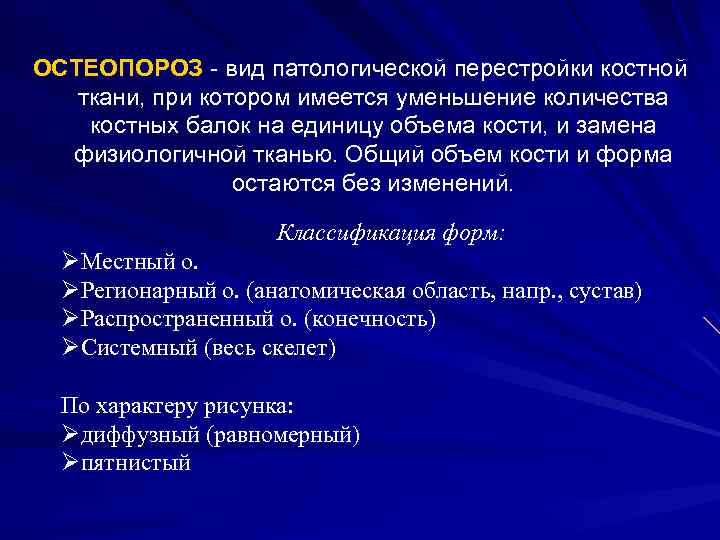 ОСТЕОПОРОЗ - вид патологической перестройки костной ткани, при котором имеется уменьшение количества костных балок на единицу объема кости, и замена физиологичной тканью. Общий объем кости и форма остаются без изменений.

Классификация форм:

➢Местный о.
➢Регионарный о. (анатомическая область, напр., сустав)
➢Распространенный о. (конечность)
➢Системный (весь скелет)

По характеру рисунка:
➢диффузный (равномерный)
➢пятнистый